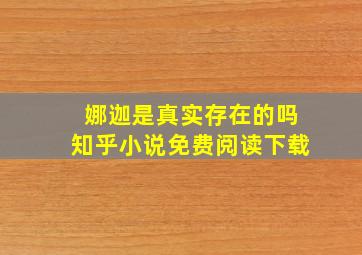 娜迦是真实存在的吗
知乎小说免费阅读下载